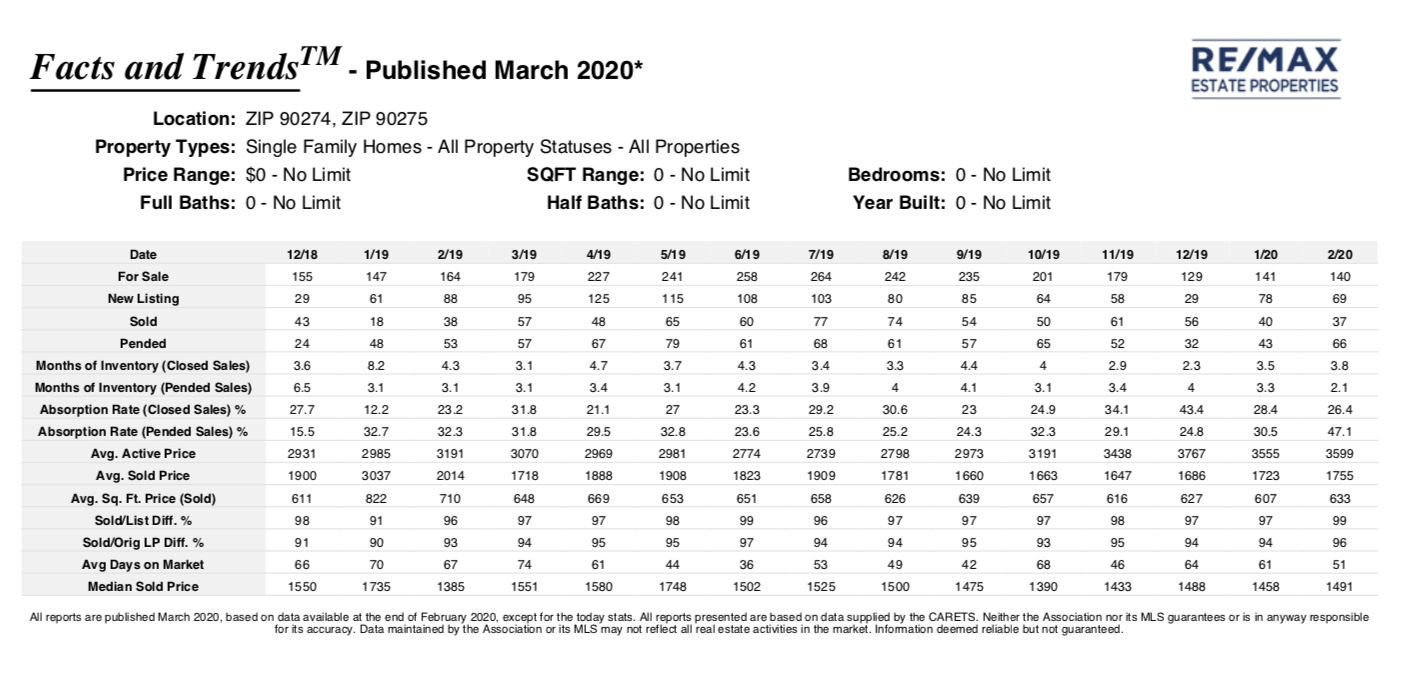 Facts and Trends$^{TM}$ - Published March 2020*

RE/MAX
ESTATE PROPERTIES

Location: ZIP 90274, ZIP 90275
Property Types: Single Family Homes - All Property Statuses - All Properties
Price Range: $0 - No Limit SQFT Range: 0 - No Limit Bedrooms: 0 - No Limit
Full Baths: 0 - No Limit Half Baths: 0 - No Limit Year Built: 0 - No Limit

| Date | 12/18 | 1/19 | 2/19 | 3/19 | 4/19 | 5/19 | 6/19 | 7/19 | 8/19 | 9/19 | 10/19 | 11/19 | 12/19 | 1/20 | 2/20 |
|---|---|---|---|---|---|---|---|---|---|---|---|---|---|---|---|
| For Sale | 155 | 147 | 164 | 179 | 227 | 241 | 258 | 264 | 242 | 235 | 201 | 179 | 129 | 141 | 140 |
| New Listing | 29 | 61 | 88 | 95 | 125 | 115 | 108 | 103 | 80 | 85 | 64 | 58 | 29 | 78 | 69 |
| Sold | 43 | 18 | 38 | 57 | 48 | 65 | 60 | 77 | 74 | 54 | 50 | 61 | 56 | 40 | 37 |
| Pended | 24 | 48 | 53 | 57 | 67 | 79 | 61 | 68 | 61 | 57 | 65 | 52 | 32 | 43 | 66 |
| Months of Inventory (Closed Sales) | 3.6 | 8.2 | 4.3 | 3.1 | 4.7 | 3.7 | 4.3 | 3.4 | 3.3 | 4.4 | 4 | 2.9 | 2.3 | 3.5 | 3.8 |
| Months of Inventory (Pended Sales) | 6.5 | 3.1 | 3.1 | 3.1 | 3.4 | 3.1 | 4.2 | 3.9 | 4 | 4.1 | 3.1 | 3.4 | 4 | 3.3 | 2.1 |
| Absorption Rate (Closed Sales) % | 27.7 | 12.2 | 23.2 | 31.8 | 21.1 | 27 | 23.3 | 29.2 | 30.6 | 23 | 24.9 | 34.1 | 43.4 | 28.4 | 26.4 |
| Absorption Rate (Pended Sales) % | 15.5 | 32.7 | 32.3 | 31.8 | 29.5 | 32.8 | 23.6 | 25.8 | 25.2 | 24.3 | 32.3 | 29.1 | 24.8 | 30.5 | 47.1 |
| Avg. Active Price | 2931 | 2985 | 3191 | 3070 | 2969 | 2981 | 2774 | 2739 | 2798 | 2973 | 3191 | 3438 | 3767 | 3555 | 3599 |
| Avg. Sold Price | 1900 | 3037 | 2014 | 1718 | 1888 | 1908 | 1823 | 1909 | 1781 | 1660 | 1663 | 1647 | 1686 | 1723 | 1755 |
| Avg. Sq. Ft. Price (Sold) | 611 | 822 | 710 | 648 | 669 | 653 | 651 | 658 | 626 | 639 | 657 | 616 | 627 | 607 | 633 |
| Sold/List Diff. % | 98 | 91 | 96 | 97 | 97 | 98 | 99 | 96 | 97 | 97 | 97 | 98 | 97 | 97 | 99 |
| Sold/Orig LP Diff. % | 91 | 90 | 93 | 94 | 95 | 95 | 97 | 94 | 94 | 95 | 93 | 95 | 94 | 94 | 96 |
| Avg Days on Market | 66 | 70 | 67 | 74 | 61 | 44 | 36 | 53 | 49 | 42 | 68 | 46 | 64 | 61 | 51 |
| Median Sold Price | 1550 | 1735 | 1385 | 1551 | 1580 | 1748 | 1502 | 1525 | 1500 | 1475 | 1390 | 1433 | 1488 | 1458 | 1491 |

All reports are published March 2020, based on data available at the end of February 2020, except for the today stats. All reports presented are based on data supplied by the CARETS. Neither the Association nor its MLS guarantees or is in anyway responsible for its accuracy. Data maintained by the Association or its MLS may not reflect all real estate activities in the market. Information deemed reliable but not guaranteed.